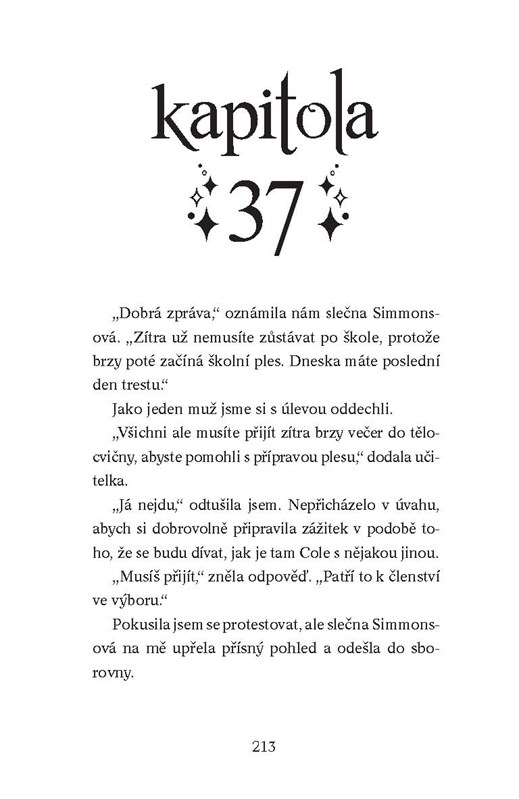 kapitola

37

„Dobrá zpráva," oznámila nám slečna Simmonsová. „Zítra už nemusíte zůstávat po škole, protože brzy poté začíná školní ples. Dneska máte poslední den trestu."

Jako jeden muž jsme si s úlevou oddechli.

„Všichni ale musíte přijít zítra brzy večer do tělocvičny, abyste pomohli s přípravou plesu," dodala učitelka.

„Já nejdu," odtušila jsem. Nepřicházelo v úvahu, abych si dobrovolně připravila zážitek v podobě toho, že se budu dívat, jak je tam Cole s nějakou jinou.

„Musíš přijít," zněla odpověď. „Patří to k členství ve výboru."

Pokusila jsem se protestovat, ale slečna Simmonsová na mě upřela přísný pohled a odešla do sborovny.

213